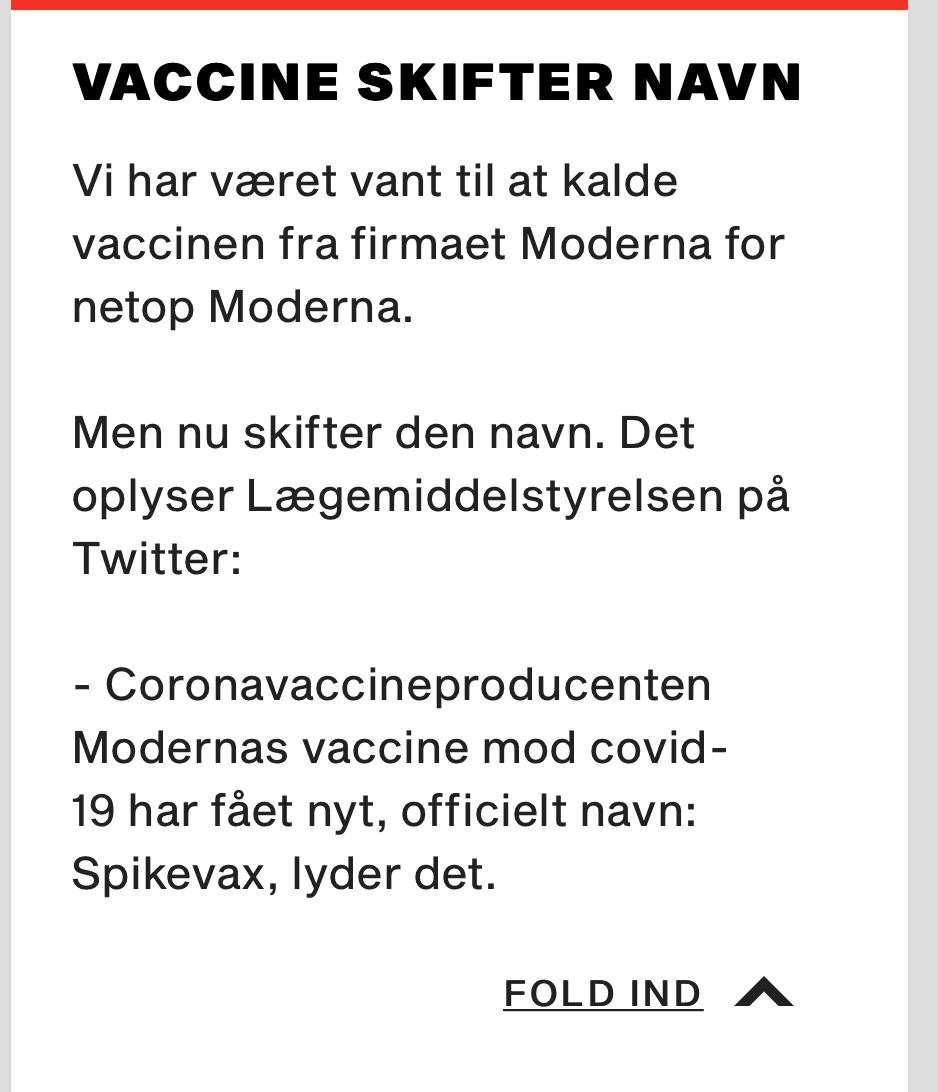 VACCINE SKIFTER NAVN

Vi har været vant til at kalde vaccinen fra firmaet Moderna for netop Moderna.

Men nu skifter den navn. Det oplyser Lægemiddelstyrelsen på Twitter:

- Coronavaccineproducenten Modernas vaccine mod covid-19 har fået nyt, officielt navn: Spikevax, lyder det.

FOLD IND